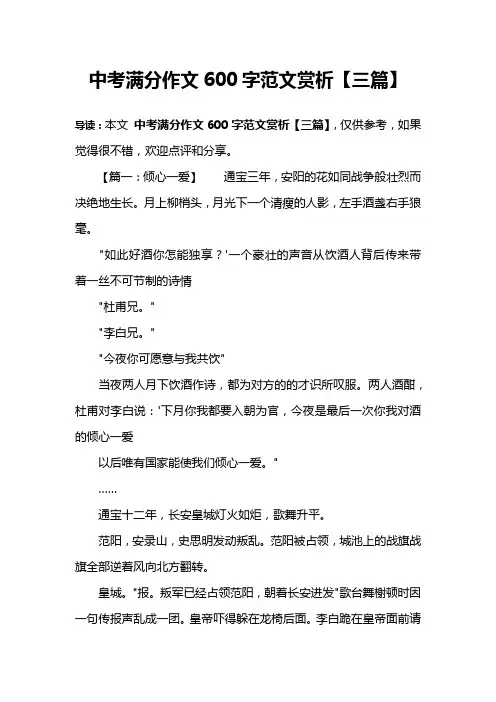 中考满分作文 600 字范文赏析【三篇】

导读：本文 中考满分作文 600 字范文赏析【三篇】，仅供参考，如果觉得很不错，欢迎点评和分享。

【篇一：倾心一爱】 通宝三年，安阳的花如同战争般壮烈而决绝地生长。月上柳梢头，月光下一个清瘦的人影，左手酒盏右手狼毫。

"如此好酒你怎能独享？'一个豪壮的声音从饮酒人背后传来带着一丝不可节制的诗情

"杜甫兄。"

"李白兄。"

"今夜你可愿意与我共饮"

当夜两人月下饮酒作诗，都为对方的的才识所叹服。两人酒酣，杜甫对李白说：'下月你我都要入朝为官，今夜是最后一次你我对酒的倾心一爱

以后唯有国家能使我们倾心一爱。"

......

通宝十二年，长安皇城灯火如炬，歌舞升平。

范阳，安录山，史思明发动叛乱。范阳被占领，城池上的战旗战旗全部逆着风向北方翻转。

皇城。"报。叛军已经占领范阳，朝着长安进发"歌台舞榭顿时因一句传报声乱成一团。皇帝吓得躲在龙椅后面。李白跪在皇帝面前请